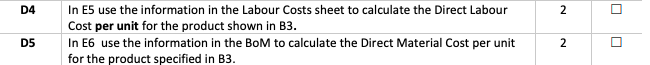 | D4 | In E5 use the information in the Labour Costs sheet to calculate the Direct Labour Cost **per unit** for the product shown in B3. | 2 | ☐ |
|---|---|---|---|
| D5 | In E6 use the information in the BoM to calculate the Direct Material Cost per unit for the product specified in B3. | 2 | ☐ |